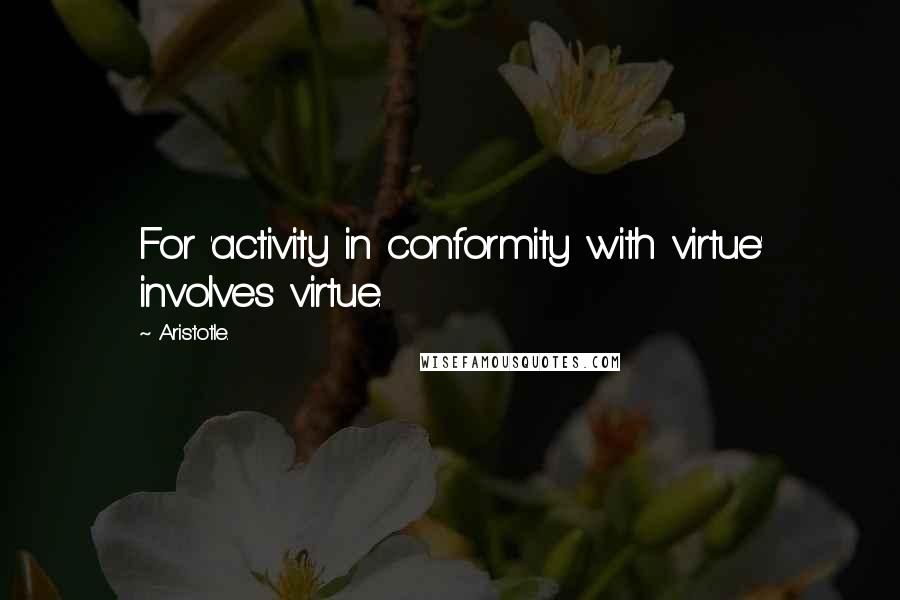 For 'activity in conformity with virtue' involves virtue.

~ Aristotle.

WISEFAMOUSQUOTES.COM